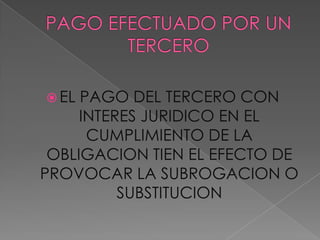 PAGO EFECTUADO POR UN TERCERO

EL PAGO DEL TERCERO CON INTERES JURIDICO EN EL CUMPLIMIENTO DE LA OBLIGACION TIEN EL EFECTO DE PROVOCAR LA SUBROGACION O SUBSTITUCION